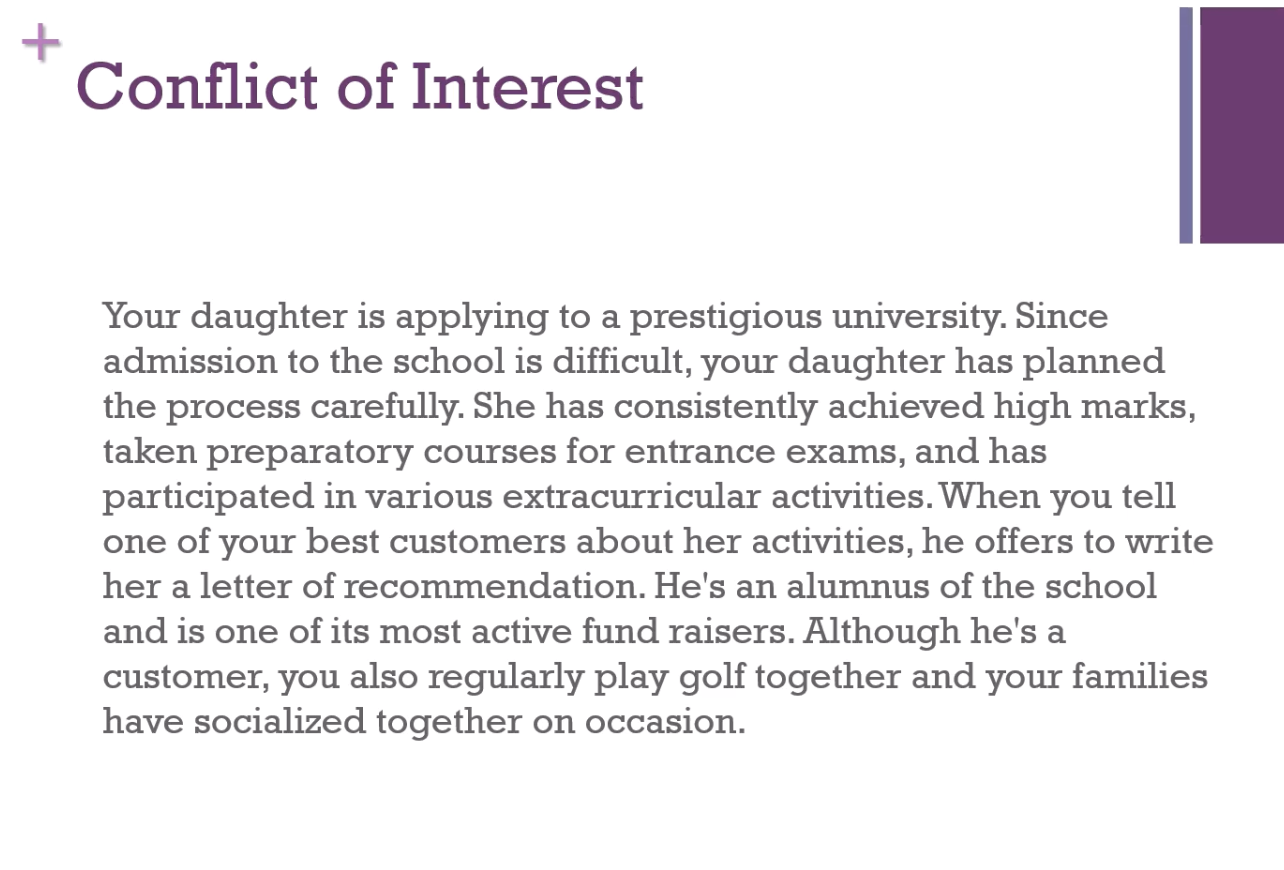 +
Conflict of Interest

Your daughter is applying to a prestigious university. Since admission to the school is difficult, your daughter has planned the process carefully. She has consistently achieved high marks, taken preparatory courses for entrance exams, and has participated in various extracurricular activities. When you tell one of your best customers about her activities, he offers to write her a letter of recommendation. He's an alumnus of the school and is one of its most active fund raisers. Although he's a customer, you also regularly play golf together and your families have socialized together on occasion.